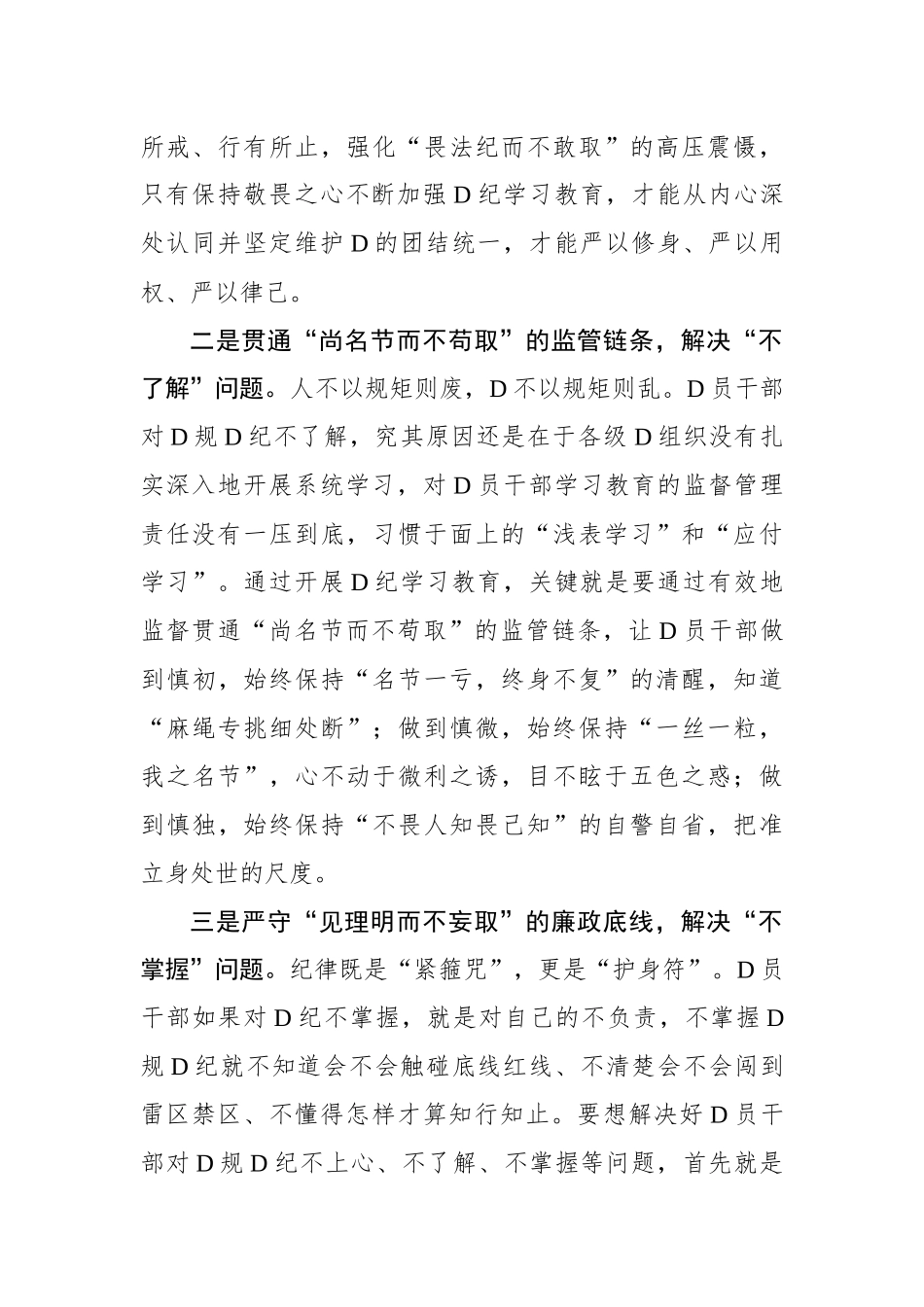 所戒、行有所止，强化“畏法纪而不敢取”的高压震慑，只有保持敬畏之心不断加强D纪学习教育，才能从内心深处认同并坚定维护D的团结统一，才能严以修身、严以用权、严以律己。

二是贯通“尚名节而不苟取”的监管链条，解决“不了解”问题。人不以规矩则废，D不以规矩则乱。D员干部对D规D纪不了解，究其原因还是在于各级D组织没有扎实深入地开展系统学习，对D员干部学习教育的监督管理责任没有一压到底，习惯于面上的“浅表学习”和“应付学习”。通过开展D纪学习教育，关键就是要通过有效地监督贯通“尚名节而不苟取”的监管链条，让D员干部做到慎初，始终保持“名节一亏，终身不复”的清醒，知道“麻绳专挑细处断”；做到慎微，始终保持“一丝一粒，我之名节”，心不动于微利之诱，目不眩于五色之惑；做到慎独，始终保持“不畏人知畏己知”的自警自省，把准立身处世的尺度。

三是严守“见理明而不妄取”的廉政底线，解决“不掌握”问题。纪律既是“紧箍咒”，更是“护身符”。D员干部如果对D纪不掌握，就是对自己的不负责，不掌握D规D纪就不知道会不会触碰底线红线、不清楚会不会闯到雷区禁区、不懂得怎样才算知行知止。要想解决好D员干部对D规D纪不上心、不了解、不掌握等问题，首先就是